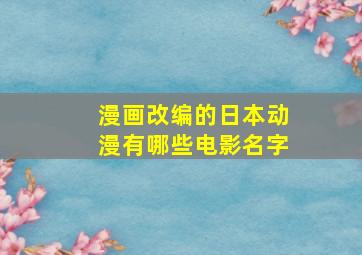 漫画改编的日本动漫有哪些电影名字